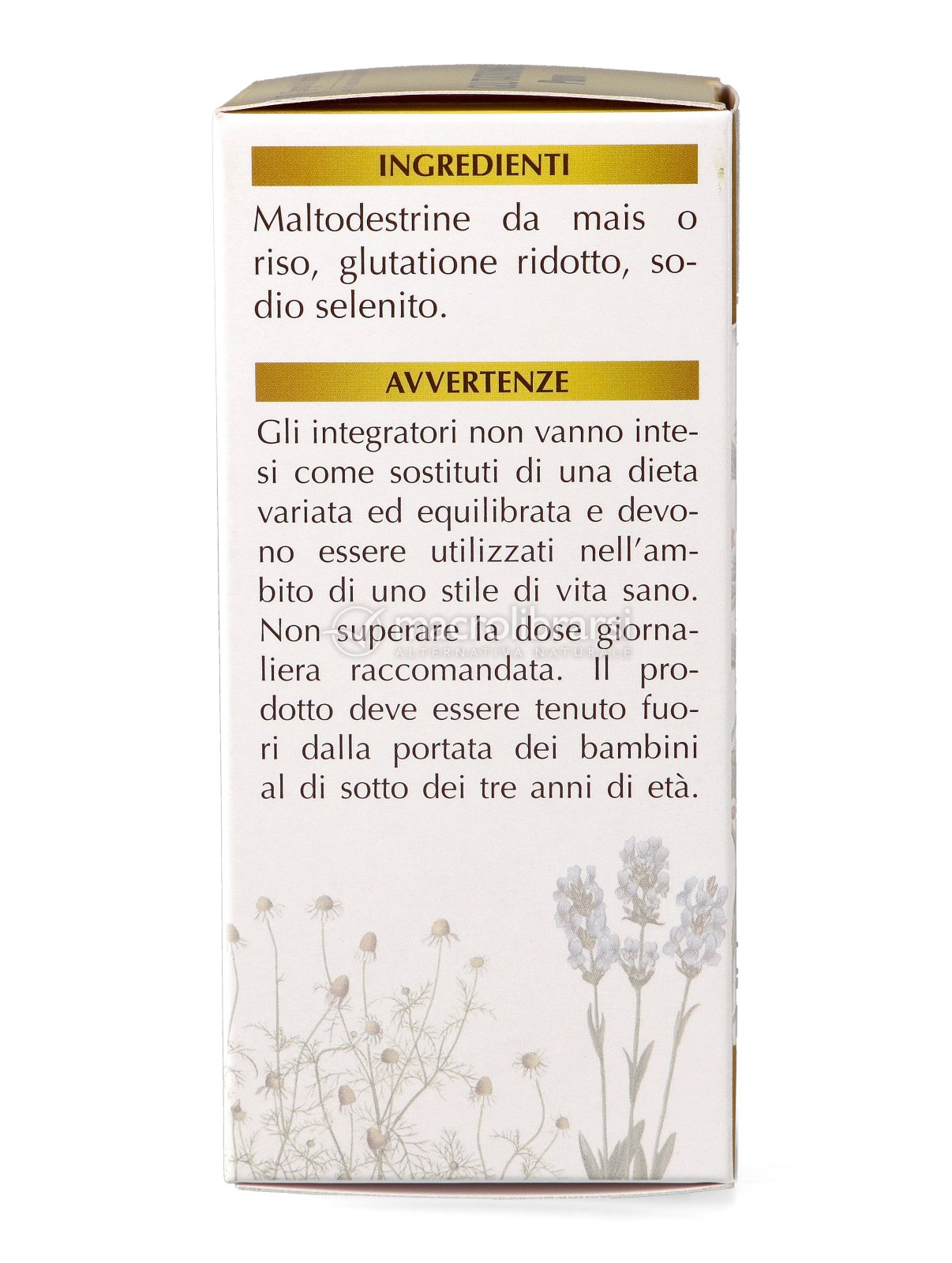 INGREDIENTI

Maltodestrine da mais o riso, glutatione ridotto, sodio selenito.

AVVERTENZE

Gli integratori non vanno intesi come sostituti di una dieta variata ed equilibrata e devono essere utilizzati nell'ambito di uno stile di vita sano. Non superare la dose giornaliera raccomandata. Il prodotto deve essere tenuto fuori dalla portata dei bambini al di sotto dei tre anni di età.

macrolibrarsi
ALTERNATIVA NATURALE